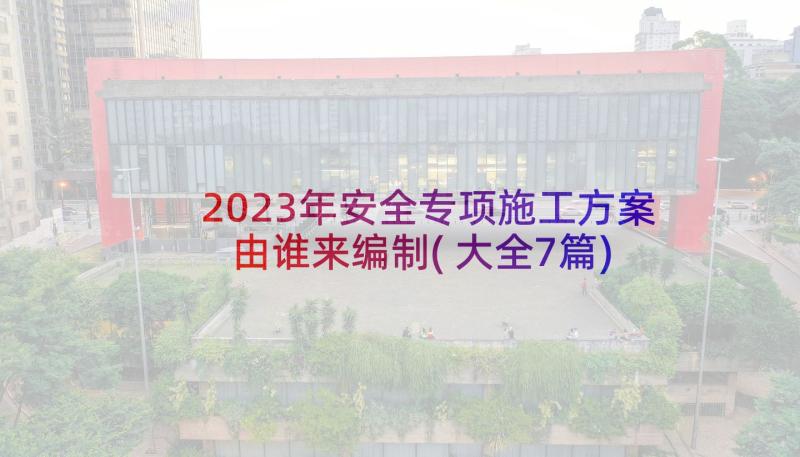 2023年安全专项施工方案由谁来编制(大全7篇)